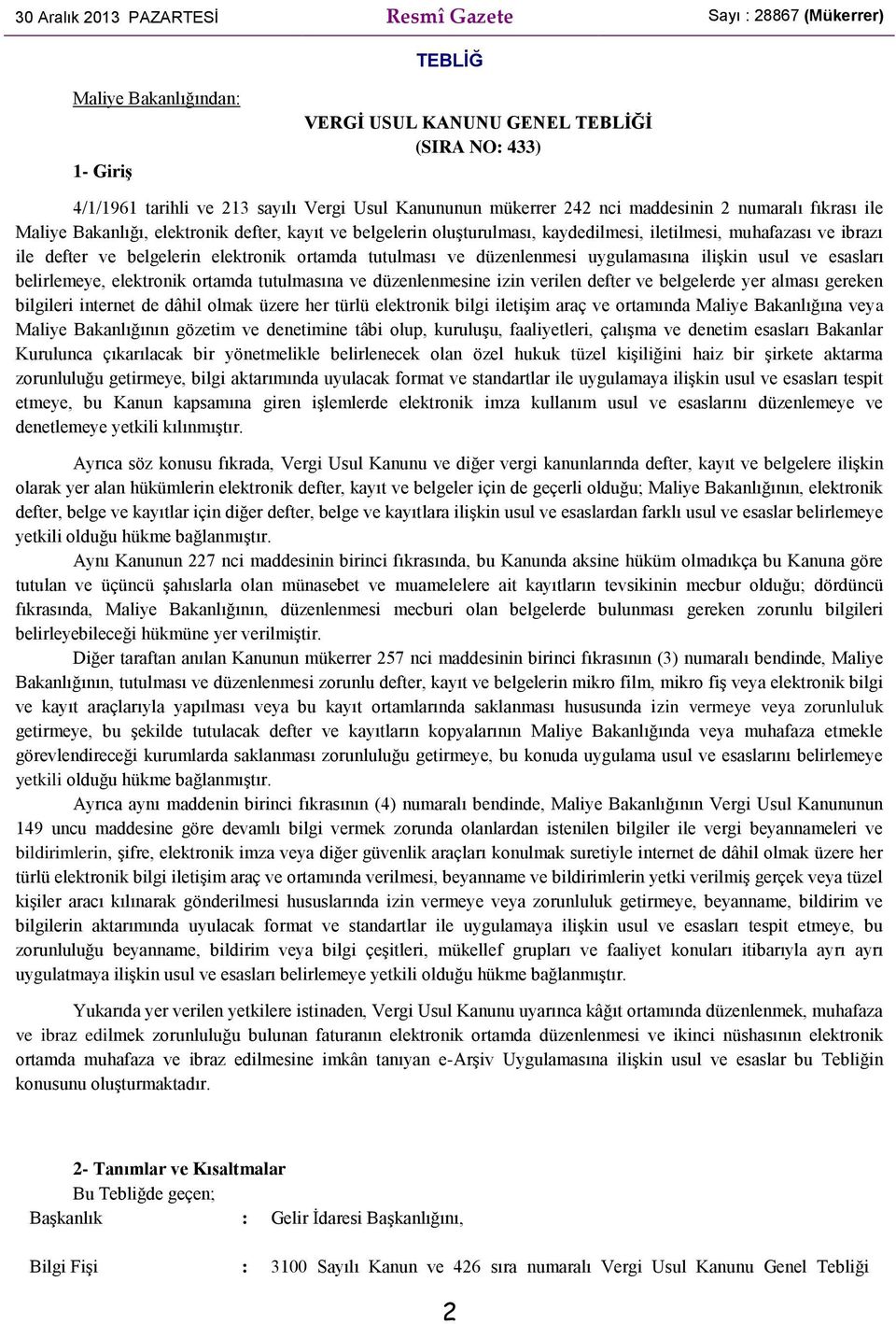 30 Aralık 2013 PAZARTESİ Resmî Gazete Sayı : 28867 (Mükerrer)

TEBLİĞ

Maliye Bakanlığından:

VERGİ USUL KANUNU GENEL TEBLİĞİ
(SIRA NO: 433)

1- Giriş

4/1/1961 tarihli ve 213 sayılı Vergi Usul Kanununun mükerrer 242 nci maddesinin 2 numaralı fıkrası ile Maliye Bakanlığı, elektronik defter, kayıt ve belgelerin oluşturulması, kaydedilmesi, iletilmesi, muhafazası ve ibrazı ile defter ve belgelerin elektronik ortamda tutulması ve düzenlenmesi uygulamasına ilişkin usul ve esasları belirlemeye, elektronik ortamda tutulmasına ve düzenlenmesine izin verilen defter ve belgelerde yer alması gereken bilgileri internet de dâhil olmak üzere her türlü elektronik bilgi iletişim araç ve ortamında Maliye Bakanlığına veya Maliye Bakanlığının gözetim ve denetimine tâbi olup, kuruluşu, faaliyetleri, çalışma ve denetim esasları Bakanlar Kurulunca çıkarılacak bir yönetmelikle belirlenecek olan özel hukuk tüzel kişiliğini haiz bir şirkete aktarma zorunluluğu getirmeye, bilgi aktarımında uyulacak format ve standartlar ile uygulamaya ilişkin usul ve esasları tespit etmeye, bu Kanun kapsamına giren işlemlerde elektronik imza kullanım usul ve esaslarını düzenlemeye ve denetlemeye yetkili kılınmıştır.

Ayrıca söz konusu fıkrada, Vergi Usul Kanunu ve diğer vergi kanunlarında defter, kayıt ve belgelere ilişkin olarak yer alan hükümlerin elektronik defter, kayıt ve belgeler için de geçerli olduğu; Maliye Bakanlığının, elektronik defter, belge ve kayıtlar için diğer defter, belge ve kayıtlara ilişkin usul ve esaslardan farklı usul ve esaslar belirlemeye yetkili olduğu hükme bağlanmıştır.

Aynı Kanunun 227 nci maddesinin birinci fıkrasında, bu Kanunda aksine hüküm olmadıkça bu Kanuna göre tutulan ve üçüncü şahıslarla olan münasebet ve muamelelere ait kayıtların tevsikinin mecbur olduğu; dördüncü fıkrasında, Maliye Bakanlığının, düzenlenmesi mecburi olan belgelerde bulunması gereken zorunlu bilgileri belirleyebileceği hükmüne yer verilmiştir.

Diğer taraftan anılan Kanunun mükerrer 257 nci maddesinin birinci fıkrasının (3) numaralı bendinde, Maliye Bakanlığının, tutulması ve düzenlenmesi zorunlu defter, kayıt ve belgelerin mikro film, mikro fiş veya elektronik bilgi ve kayıt araçlarıyla yapılması veya bu kayıt ortamlarında saklanması hususunda izin vermeye veya zorunluluk getirmeye, bu şekilde tutulacak defter ve kayıtların kopyalarının Maliye Bakanlığında veya muhafaza etmekle görevlendireceği kurumlarda saklanması zorunluluğu getirmeye, bu konuda uygulama usul ve esaslarını belirlemeye yetkili olduğu hükme bağlanmıştır.

Ayrıca aynı maddenin birinci fıkrasının (4) numaralı bendinde, Maliye Bakanlığının Vergi Usul Kanununun 149 uncu maddesine göre devamlı bilgi vermek zorunda olanlardan istenilen bilgiler ile vergi beyannameleri ve bildirimlerin, şifre, elektronik imza veya diğer güvenlik araçları konulmak suretiyle internet de dâhil olmak üzere her türlü elektronik bilgi iletişim araç ve ortamında verilmesi, beyanname ve bildirimlerin yetki verilmiş gerçek veya tüzel kişiler aracı kılınarak gönderilmesi hususlarında izin vermeye veya zorunluluk getirmeye, beyanname, bildirim ve bilgilerin aktarımında uyulacak format ve standartlar ile uygulamaya ilişkin usul ve esasları tespit etmeye, bu zorunluluğu beyanname, bildirim veya bilgi çeşitleri, mükellef grupları ve faaliyet konuları itibarıyla ayrı ayrı uygulatmaya ilişkin usul ve esasları belirlemeye yetkili olduğu hükme bağlanmıştır.

Yukarıda yer verilen yetkilere istinaden, Vergi Usul Kanunu uyarınca kâğıt ortamında düzenlenmek, muhafaza ve ibraz edilmek zorunluluğu bulunan faturanın elektronik ortamda düzenlenmesi ve ikinci nüshasının elektronik ortamda muhafaza ve ibraz edilmesine imkân tanıyan e-Arşiv Uygulamasına ilişkin usul ve esaslar bu Tebliğin konusunu oluşturmaktadır.

2- Tanımlar ve Kısaltmalar
Bu Tebliğde geçen;
Başkanlık : Gelir İdaresi Başkanlığını,

Bilgi Fişi : 3100 Sayılı Kanun ve 426 sıra numaralı Vergi Usul Kanunu Genel Tebliği

2